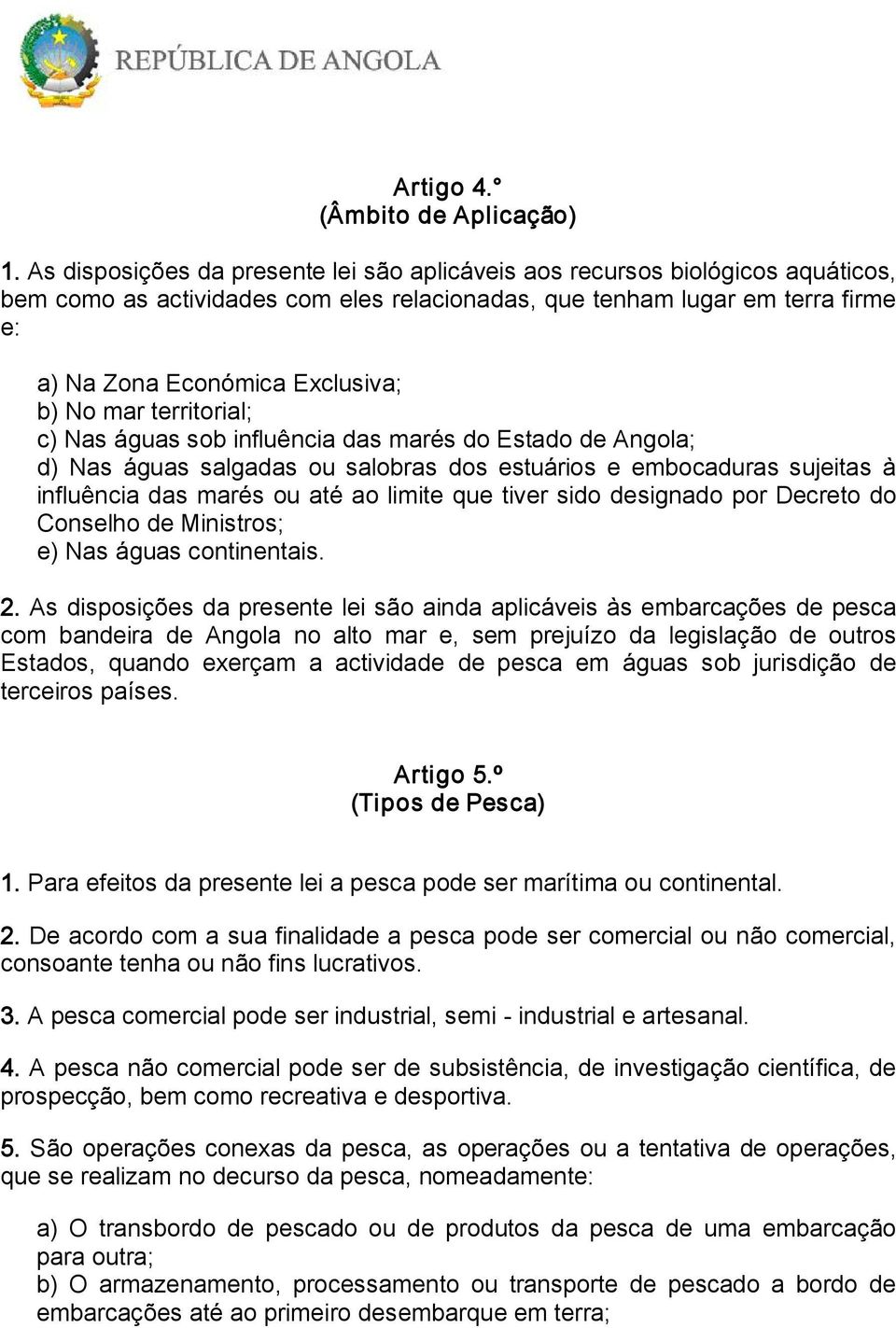 REPÚBLICA DE ANGOLA

Artigo 4.°
(Âmbito de Aplicação)

1. As disposições da presente lei são aplicáveis aos recursos biológicos aquáticos, bem como as actividades com eles relacionadas, que tenham lugar em terra firme e:

a) Na Zona Económica Exclusiva;
b) No mar territorial;
c) Nas águas sob influência das marés do Estado de Angola;
d) Nas águas salgadas ou salobras dos estuários e embocaduras sujeitas à influência das marés ou até ao limite que tiver sido designado por Decreto do Conselho de Ministros;
e) Nas águas continentais.

2. As disposições da presente lei são ainda aplicáveis às embarcações de pesca com bandeira de Angola no alto mar e, sem prejuízo da legislação de outros Estados, quando exerçam a actividade de pesca em águas sob jurisdição de terceiros países.

Artigo 5.º
(Tipos de Pesca)

1. Para efeitos da presente lei a pesca pode ser marítima ou continental.

2. De acordo com a sua finalidade a pesca pode ser comercial ou não comercial, consoante tenha ou não fins lucrativos.

3. A pesca comercial pode ser industrial, semi - industrial e artesanal.

4. A pesca não comercial pode ser de subsistência, de investigação científica, de prospecção, bem como recreativa e desportiva.

5. São operações conexas da pesca, as operações ou a tentativa de operações, que se realizam no decurso da pesca, nomeadamente:

a) O transbordo de pescado ou de produtos da pesca de uma embarcação para outra;
b) O armazenamento, processamento ou transporte de pescado a bordo de embarcações até ao primeiro desembarque em terra;